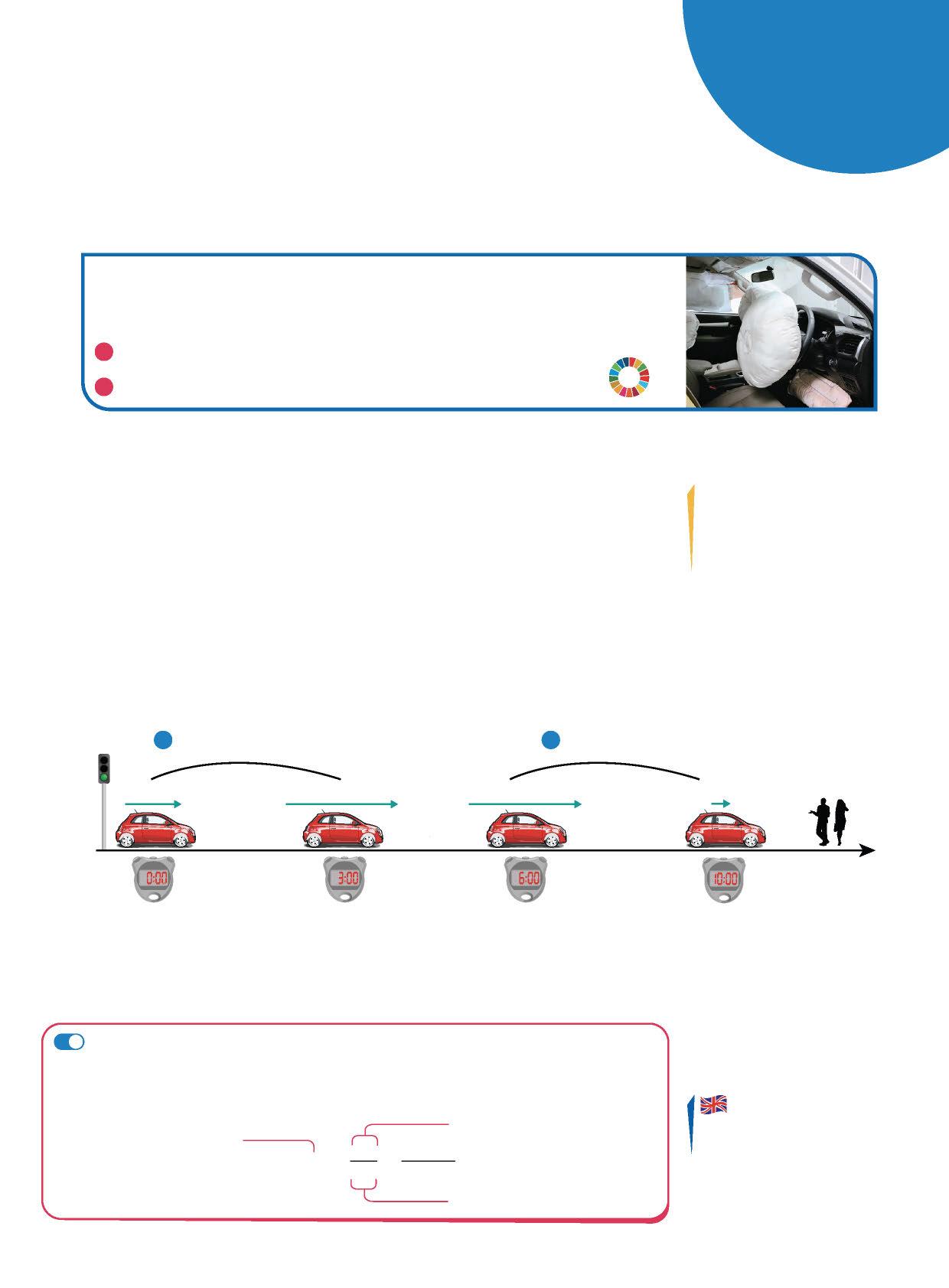 0:00

3:00

6:00

10:00